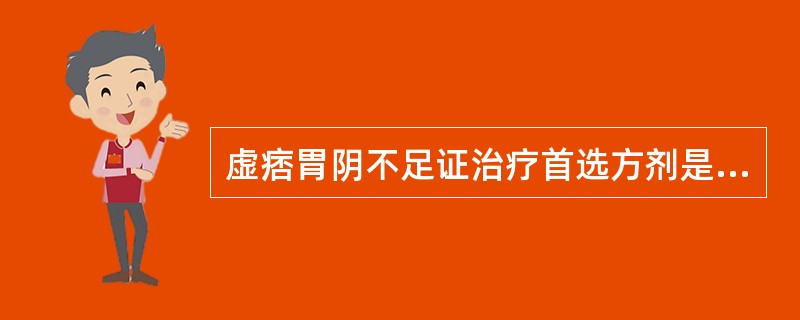 虚痞胃阴不足证治疗首选方剂是...